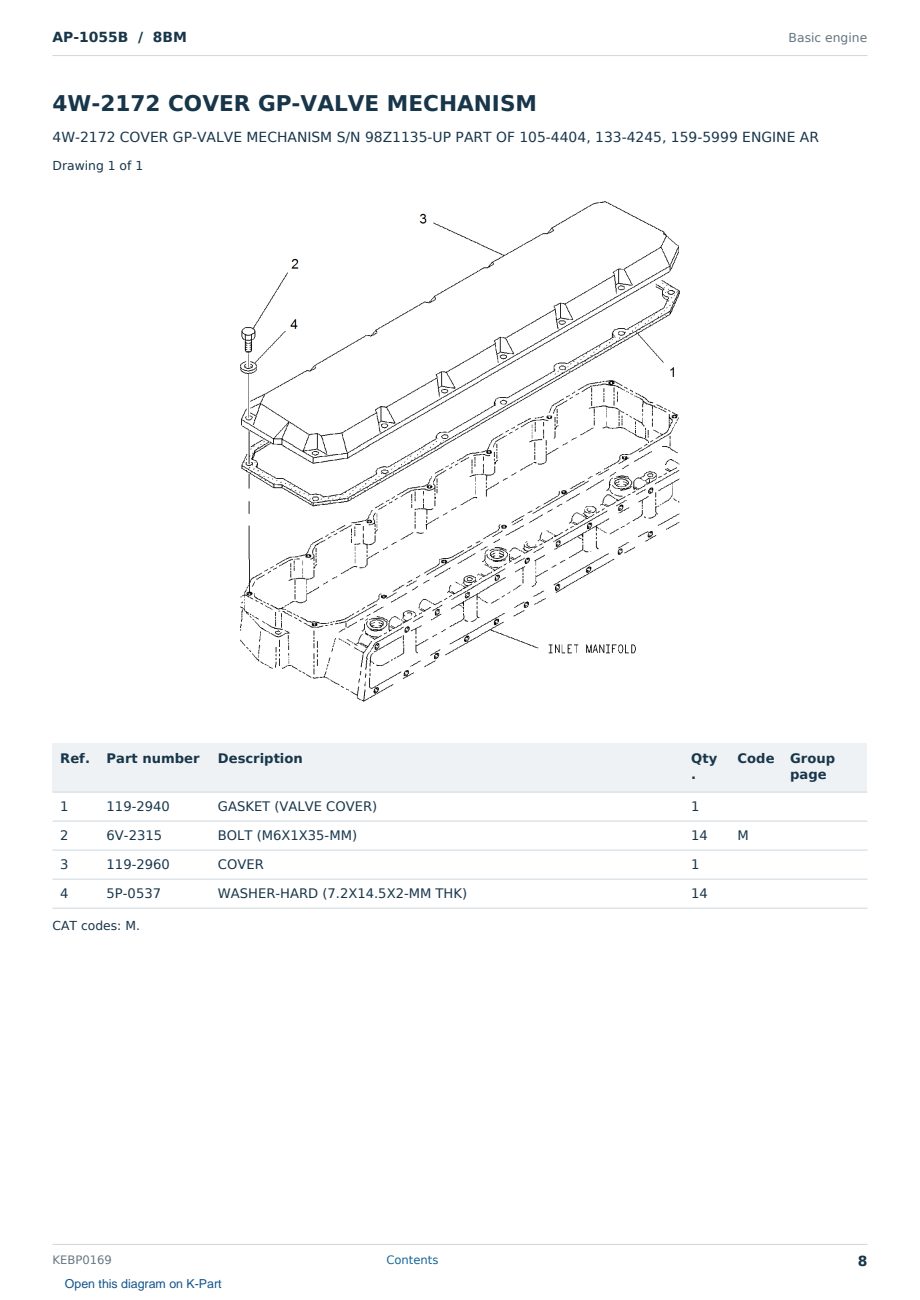 AP-1055B / 8BM

Basic engine

4W-2172 COVER GP-VALVE MECHANISM

4W-2172 COVER GP-VALVE MECHANISM S/N 98Z1135-UP PART OF 105-4404, 133-4245, 159-5999 ENGINE AR

Drawing 1 of 1

3
2
4
1
INLET MANIFOLD

| Ref. | Part number | Description | Qty. | Code | Group page |
|---|---|---|---|---|---|
| 1 | 119-2940 | GASKET (VALVE COVER) | 1 | | |
| 2 | 6V-2315 | BOLT (M6X1X35-MM) | 14 | M | |
| 3 | 119-2960 | COVER | 1 | | |
| 4 | 5P-0537 | WASHER-HARD (7.2X14.5X2-MM THK) | 14 | | |

CAT codes: M.

KEBP0169

Contents

8

Open this diagram on K-Part